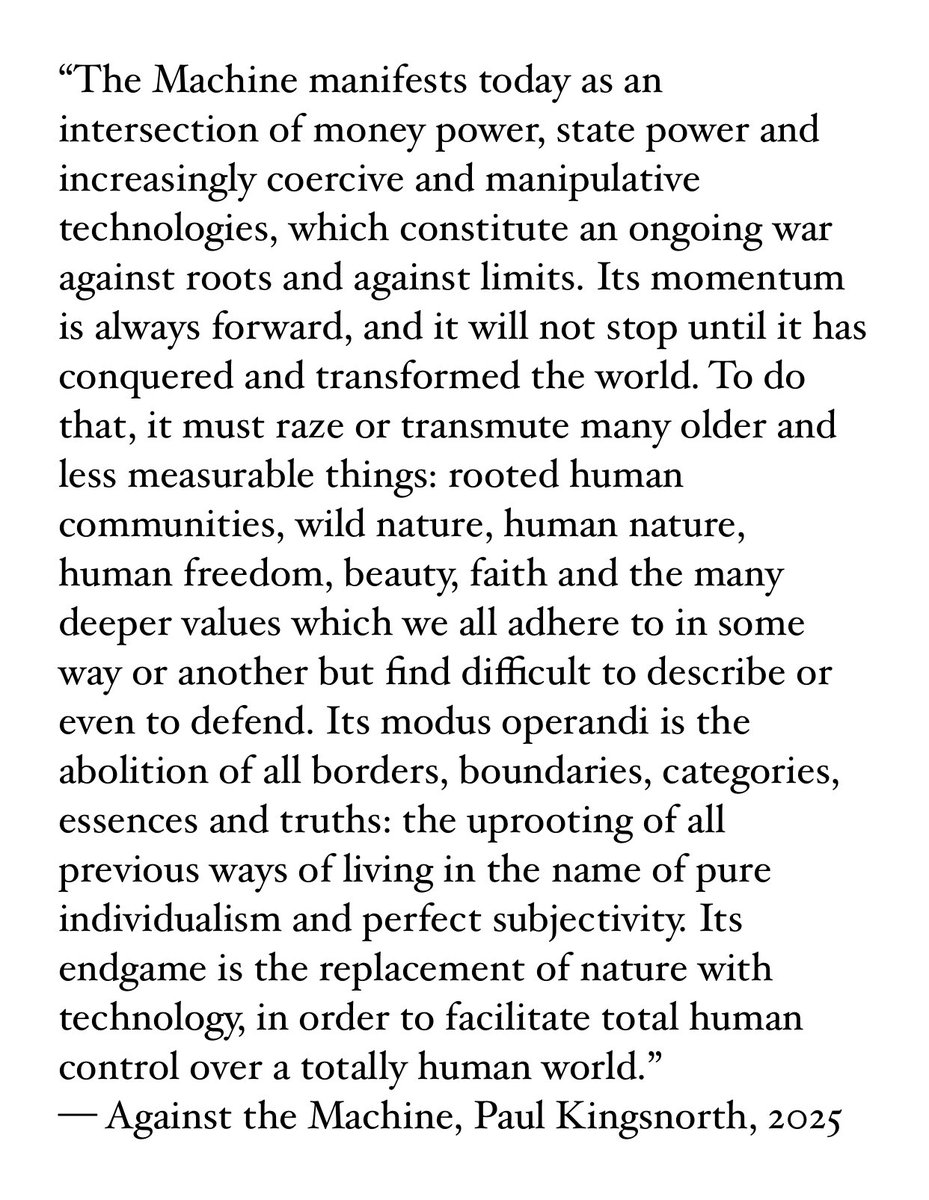 “The Machine manifests today as an intersection of money power, state power and increasingly coercive and manipulative technologies, which constitute an ongoing war against roots and against limits. Its momentum is always forward, and it will not stop until it has conquered and transformed the world. To do that, it must raze or transmute many older and less measurable things: rooted human communities, wild nature, human nature, human freedom, beauty, faith and the many deeper values which we all adhere to in some way or another but find difficult to describe or even to defend. Its modus operandi is the abolition of all borders, boundaries, categories, essences and truths: the uprooting of all previous ways of living in the name of pure individualism and perfect subjectivity. Its endgame is the replacement of nature with technology, in order to facilitate total human control over a totally human world.”
— Against the Machine, Paul Kingsnorth, 2025